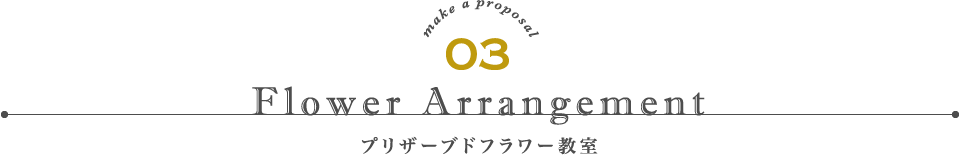 make a proposal

03

Flower Arrangement

プリザーブドフラワー教室